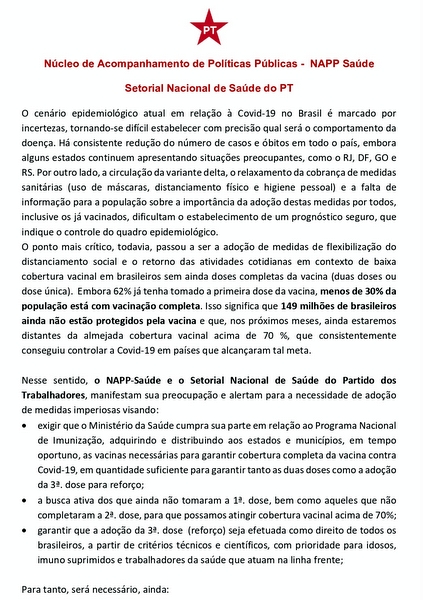 PT

Núcleo de Acompanhamento de Políticas Públicas - NAPP Saúde

Setorial Nacional de Saúde do PT

O cenário epidemiológico atual em relação à Covid-19 no Brasil é marcado por incertezas, tornando-se difícil estabelecer com precisão qual será o comportamento da doença. Há consistente redução do número de casos e óbitos em todo o país, embora alguns estados continuem apresentando situações preocupantes, como o RJ, DF, GO e RS. Por outro lado, a circulação da variante delta, o relaxamento da cobrança de medidas sanitárias (uso de máscaras, distanciamento físico e higiene pessoal) e a falta de informação para a população sobre a importância da adoção destas medidas por todos, inclusive os já vacinados, dificultam o estabelecimento de um prognóstico seguro, que indique o controle do quadro epidemiológico.
O ponto mais crítico, todavia, passou a ser a adoção de medidas de flexibilização do distanciamento social e o retorno das atividades cotidianas em contexto de baixa cobertura vacinal em brasileiros sem ainda doses completas da vacina (duas doses ou dose única). Embora 62% já tenha tomado a primeira dose da vacina, menos de 30% da população está com vacinação completa. Isso significa que 149 milhões de brasileiros ainda não estão protegidos pela vacina e que, nos próximos meses, ainda estaremos distantes da almejada cobertura vacinal acima de 70 %, que consistentemente conseguiu controlar a Covid-19 em países que alcançaram tal meta.

Nesse sentido, o NAPP-Saúde e o Setorial Nacional de Saúde do Partido dos Trabalhadores, manifestam sua preocupação e alertam para a necessidade de adoção de medidas imperiosas visando:
• exigir que o Ministério da Saúde cumpra sua parte em relação ao Programa Nacional de Imunização, adquirindo e distribuindo aos estados e municípios, em tempo oportuno, as vacinas necessárias para garantir cobertura completa da vacina contra Covid-19, em quantidade suficiente para garantir tanto as duas doses como a adoção da 3ª. dose para reforço;
• a busca ativa dos que ainda não tomaram a 1ª. dose, bem como aqueles que não completaram a 2ª. dose, para que possamos atingir cobertura vacinal acima de 70%;
• garantir que a adoção da 3ª. dose (reforço) seja efetuada como direito de todos os brasileiros, a partir de critérios técnicos e científicos, com prioridade para idosos, imuno suprimidos e trabalhadores da saúde que atuam na linha frente;

Para tanto, será necessário, ainda: